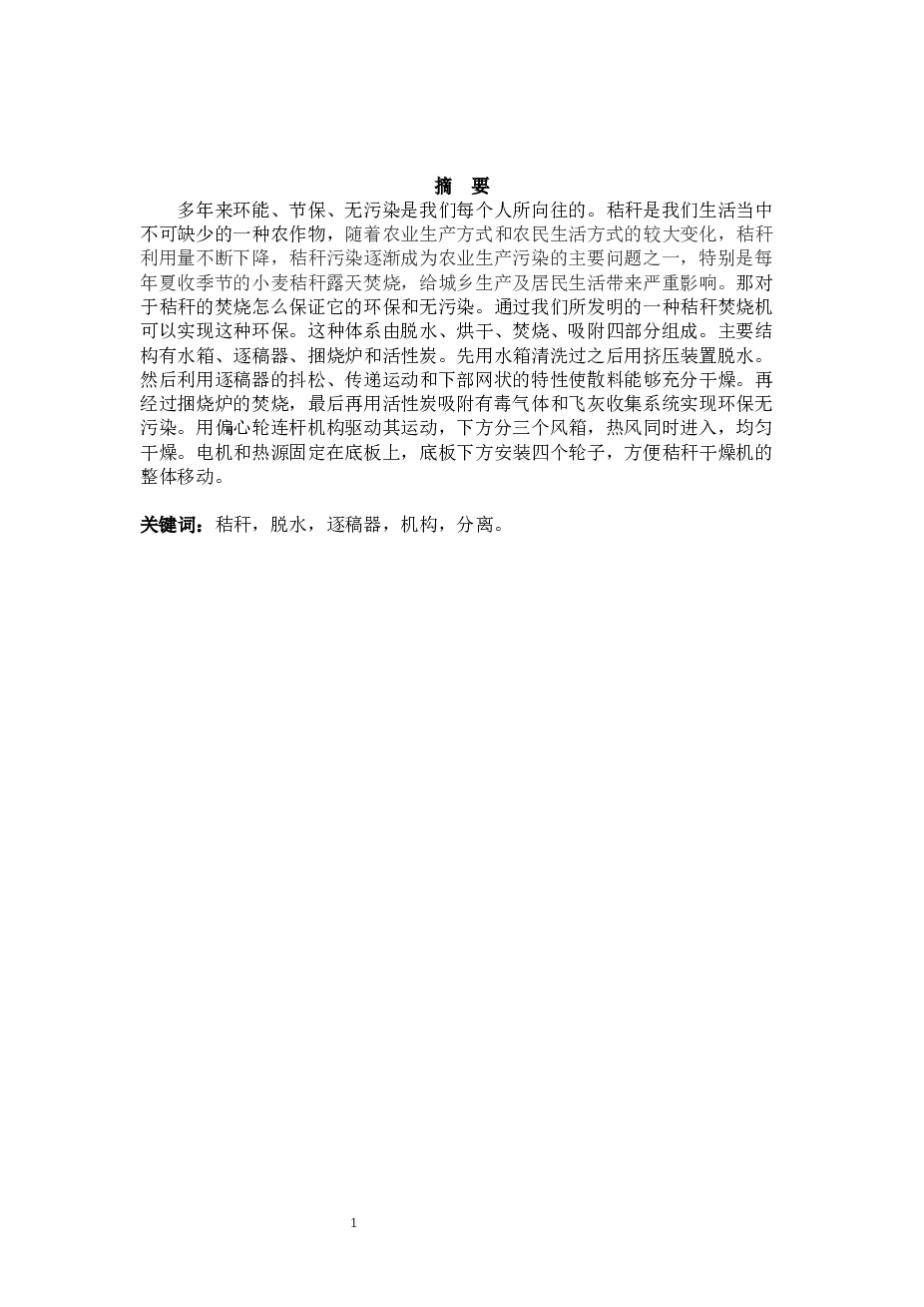 摘 要

多年来环能、节保、无污染是我们每个人所向往的。秸秆是我们生活当中不可缺少的一种农作物，随着农业生产方式和农民生活方式的较大变化，秸秆利用量不断下降，秸秆污染逐渐成为农业生产污染的主要问题之一，特别是每年夏收季节的小麦秸秆露天焚烧，给城乡生产及居民生活带来严重影响。那对于秸秆的焚烧怎么保证它的环保和无污染。通过我们所发明的一种秸秆焚烧机可以实现这种环保。这种体系由脱水、烘干、焚烧、吸附四部分组成。主要结构有水箱、逐稿器、捆烧炉和活性炭。先用水箱清洗过之后用挤压装置脱水。然后利用逐稿器的抖松、传递运动和下部网状的特性使散料能够充分干燥。再经过捆烧炉的焚烧，最后再用活性炭吸附有毒气体和飞灰收集系统实现环保无污染。用偏心轮连杆机构驱动其运动，下方分三个风箱，热风同时进入，均匀干燥。电机和热源固定在底板上，底板下方安装四个轮子，方便秸秆干燥机的整体移动。

关键词：秸秆，脱水，逐稿器，机构，分离。

1